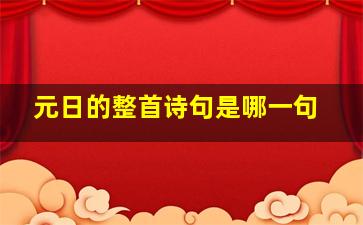 元日的整首诗句是哪一句